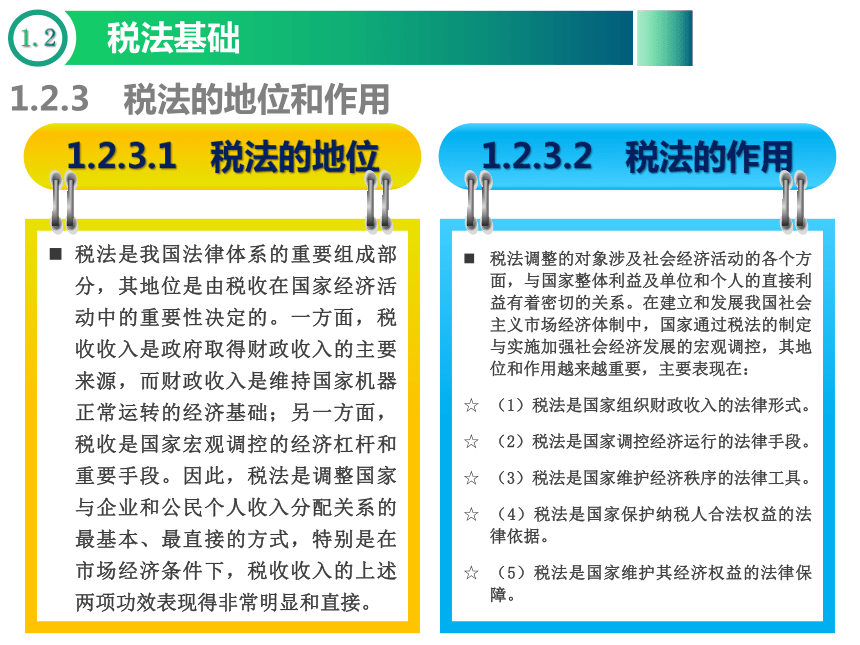 1.2 税法基础

1.2.3 税法的地位和作用

1.2.3.1 税法的地位

■ 税法是我国法律体系的重要组成部分，其地位是由税收在国家经济活动中的重要性决定的。一方面，税收收入是政府取得财政收入的主要来源，而财政收入是维持国家机器正常运转的经济基础；另一方面，税收是国家宏观调控的经济杠杆和重要手段。因此，税法是调整国家与企业和公民个人收入分配关系的最基本、最直接的方式，特别是在市场经济条件下，税收收入的上述两项功效表现得非常明显和直接。

1.2.3.2 税法的作用

■ 税法调整的对象涉及社会经济活动的各个方面，与国家整体利益及单位和个人的直接利益有着密切的关系。在建立和发展我国社会主义市场经济体制中，国家通过税法的制定与实施加强社会经济发展的宏观调控，其地位和作用越来越重要，主要表现在：

☆ （1）税法是国家组织财政收入的法律形式。

☆ （2）税法是国家调控经济运行的法律手段。

☆ （3）税法是国家维护经济秩序的法律工具。

☆ （4）税法是国家保护纳税人合法权益的法律依据。

☆ （5）税法是国家维护其经济权益的法律保障。